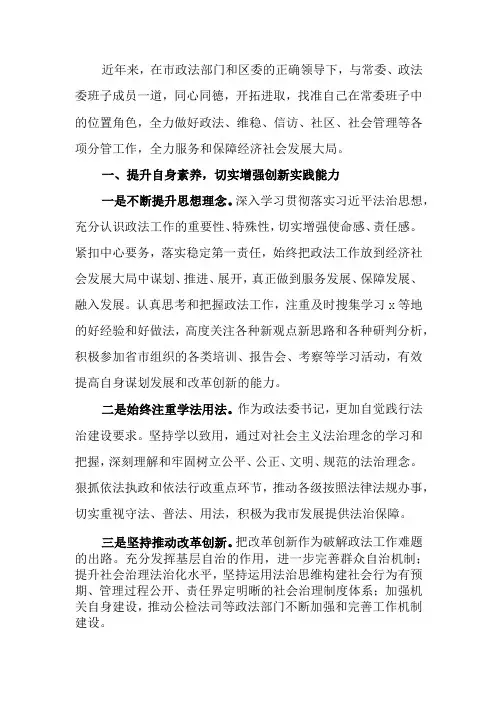 近年来，在市政法部门和区委的正确领导下，与常委、政法委班子成员一道，同心同德，开拓进取，找准自己在常委班子中的位置角色，全力做好政法、维稳、信访、社区、社会管理等各项分管工作，全力服务和保障经济社会发展大局。

一、提升自身素养，切实增强创新实践能力

一是不断提升思想理念。深入学习贯彻落实习近平法治思想，充分认识政法工作的重要性、特殊性，切实增强使命感、责任感。紧扣中心要务，落实稳定第一责任，始终把政法工作放到经济社会发展大局中谋划、推进、展开，真正做到服务发展、保障发展、融入发展。认真思考和把握政法工作，注重及时搜集学习 x 等地的好经验和好做法，高度关注各种新观点新思路和各种研判分析，积极参加省市组织的各类培训、报告会、考察等学习活动，有效提高自身谋划发展和改革创新的能力。

二是始终注重学法用法。作为政法委书记，更加自觉践行法治建设要求。坚持学以致用，通过对社会主义法治理念的学习和把握，深刻理解和牢固树立公平、公正、文明、规范的法治理念。狠抓依法执政和依法行政重点环节，推动各级按照法律法规办事，切实重视守法、普法、用法，积极为我市发展提供法治保障。

三是坚持推动改革创新。把改革创新作为破解政法工作难题的出路。充分发挥基层自治的作用，进一步完善群众自治机制；提升社会治理法治化水平，坚持运用法治思维构建社会行为有预期、管理过程公开、责任界定明晰的社会治理制度体系；加强机关自身建设，推动公检法司等政法部门不断加强和完善工作机制建设。